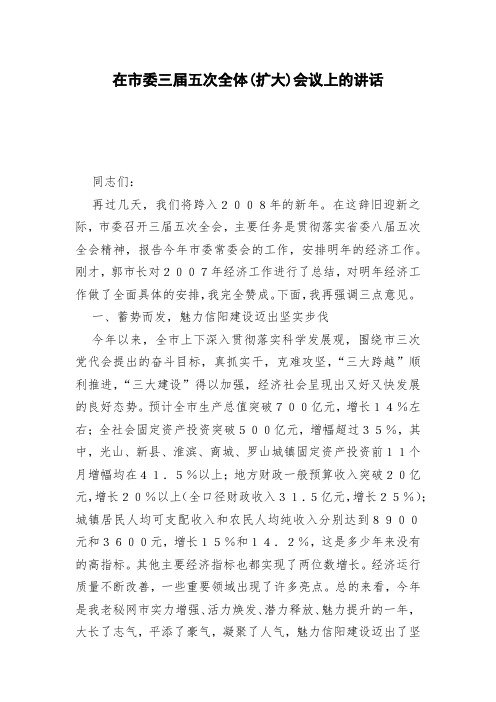 在市委三届五次全体(扩大)会议上的讲话

同志们:

再过几天，我们将跨入２００８年的新年。在这辞旧迎新之际，市委召开三届五次全会，主要任务是贯彻落实省委八届五次全会精神，报告今年市委常委会的工作，安排明年的经济工作。刚才，郭市长对２００７年经济工作进行了总结，对明年经济工作做了全面具体的安排，我完全赞成。下面，我再强调三点意见。

一、蓄势而发，魅力信阳建设迈出坚实步伐

今年以来，全市上下深入贯彻落实科学发展观，围绕市三次党代会提出的奋斗目标，真抓实干，克难攻坚，“三大跨越”顺利推进，“三大建设”得以加强，经济社会呈现出又好又快发展的良好态势。预计全市生产总值突破７００亿元，增长１４％左右；全社会固定资产投资突破５００亿元，增幅超过３５％，其中，光山、新县、淮滨、商城、罗山城镇固定资产投资前１１个月增幅均在４１．５％以上；地方财政一般预算收入突破２０亿元，增长２０％以上(全口径财政收入３１．５亿元，增长２５％)；城镇居民人均可支配收入和农民人均纯收入分别达到８９００元和３６００元，增长１５％和１４．２％，这是多少年来没有的高指标。其他主要经济指标也都实现了两位数增长。经济运行质量不断改善，一些重要领域出现了许多亮点。总的来看，今年是我老秘网市实力增强、活力焕发、潜力释放、魅力提升的一年，大长了志气，平添了豪气，凝聚了人气，魅力信阳建设迈出了坚